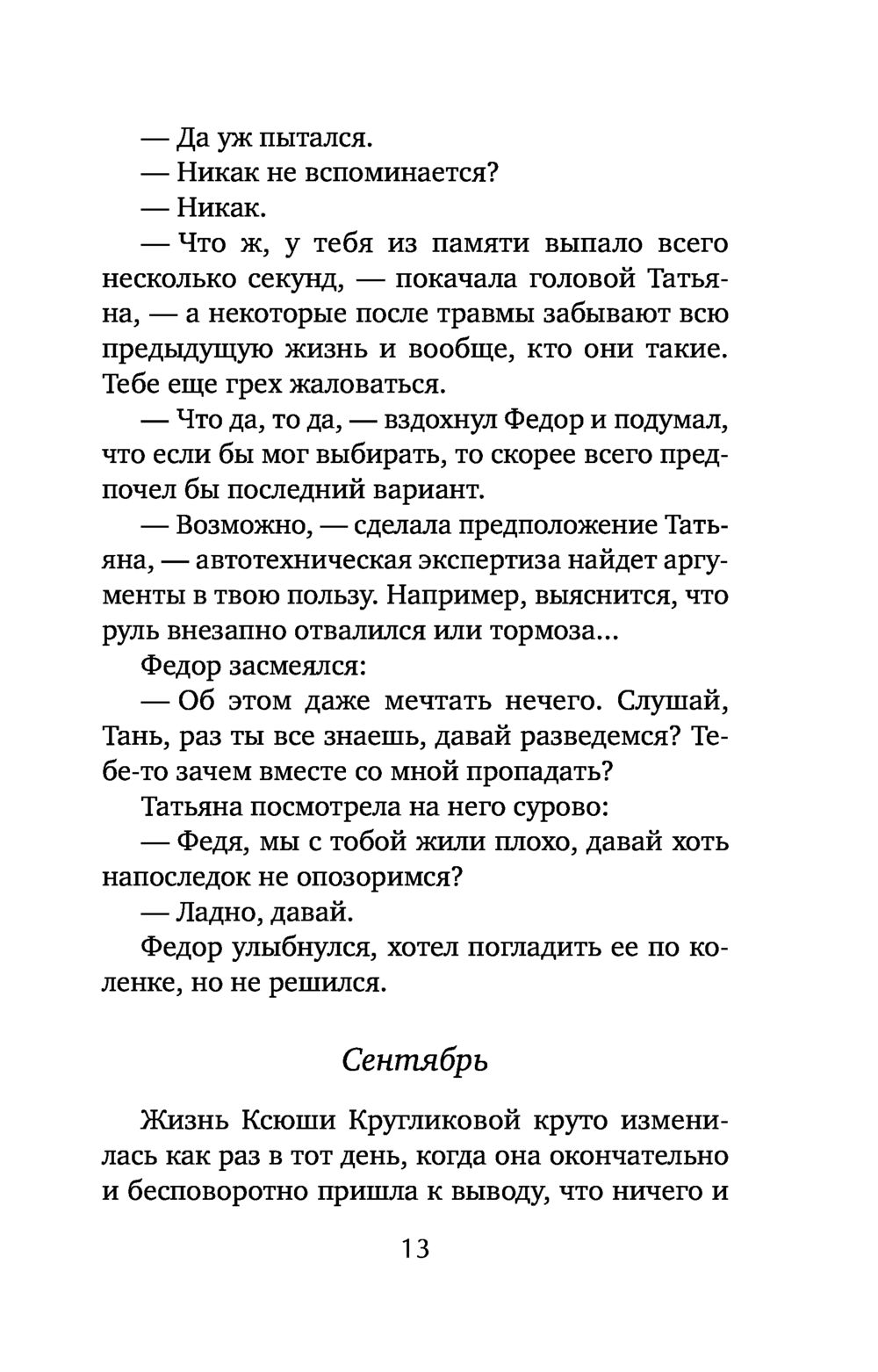 — Да уж пытался.

— Никак не вспоминается?

— Никак.

— Что ж, у тебя из памяти выпало всего несколько секунд, — покачала головой Татьяна, — а некоторые после травмы забывают всю предыдущую жизнь и вообще, кто они такие. Тебе еще грех жаловаться.

— Что да, то да, — вздохнул Федор и подумал, что если бы мог выбирать, то скорее всего предпочел бы последний вариант.

— Возможно, — сделала предположение Татьяна, — автотехническая экспертиза найдет аргументы в твою пользу. Например, выяснится, что руль внезапно отвалился или тормоза...

Федор засмеялся:

— Об этом даже мечтать нечего. Слушай, Тань, раз ты все знаешь, давай разведемся? Тебе-то зачем вместе со мной пропадать?

Татьяна посмотрела на него сурово:

— Федя, мы с тобой жили плохо, давай хоть напоследок не опозоримся?

— Ладно, давай.

Федор улыбнулся, хотел погладить ее по коленке, но не решился.

Сентябрь

Жизнь Ксюши Кругликовой круто изменилась как раз в тот день, когда она окончательно и бесповоротно пришла к выводу, что ничего и

13